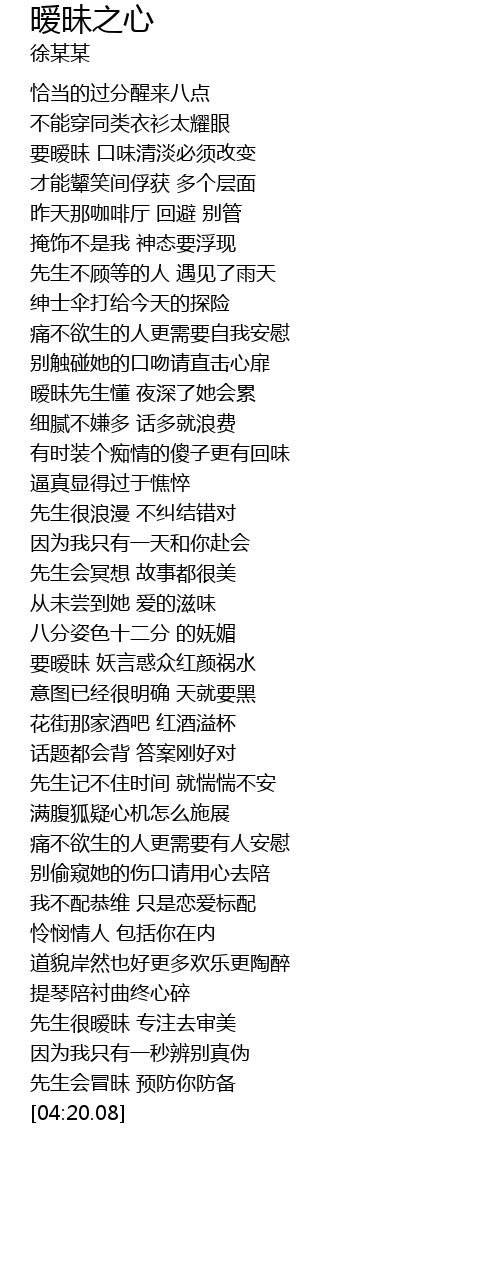 暧昧之心
徐某某

恰当的过分醒来八点
不能穿同类衣衫太耀眼
要暧昧 口味清淡必须改变
才能颦笑间俘获 多个层面
昨天那咖啡厅 回避 别管
掩饰不是我 神态要浮现
先生不顾等的人 遇见了雨天
绅士伞打给今天的探险
痛不欲生的人更需要自我安慰
别触碰她的口吻请直击心扉
暧昧先生懂 夜深了她会累
细腻不嫌多 话多就浪费
有时装个痴情的傻子更有回味
逼真显得过于憔悴
先生很浪漫 不纠结错对
因为我只有一天和你赴会
先生会冥想 故事都很美
从未尝到她 爱的滋味
八分姿色十二分 的妩媚
要暧昧 妖言惑众红颜祸水
意图已经很明确 天就要黑
花街那家酒吧 红酒溢杯
话题都会背 答案刚好对
先生记不住时间 就惴惴不安
满腹狐疑心机怎么施展
痛不欲生的人更需要有人安慰
别偷窥她的伤口请用心去陪
我不配恭维 只是恋爱标配
怜悯情人 包括你在内
道貌岸然也好更多欢乐更陶醉
提琴陪衬曲终心碎
先生很暧昧 专注去审美
因为我只有一秒辨别真伪
先生会冒昧 预防你防备
[04:20.08]